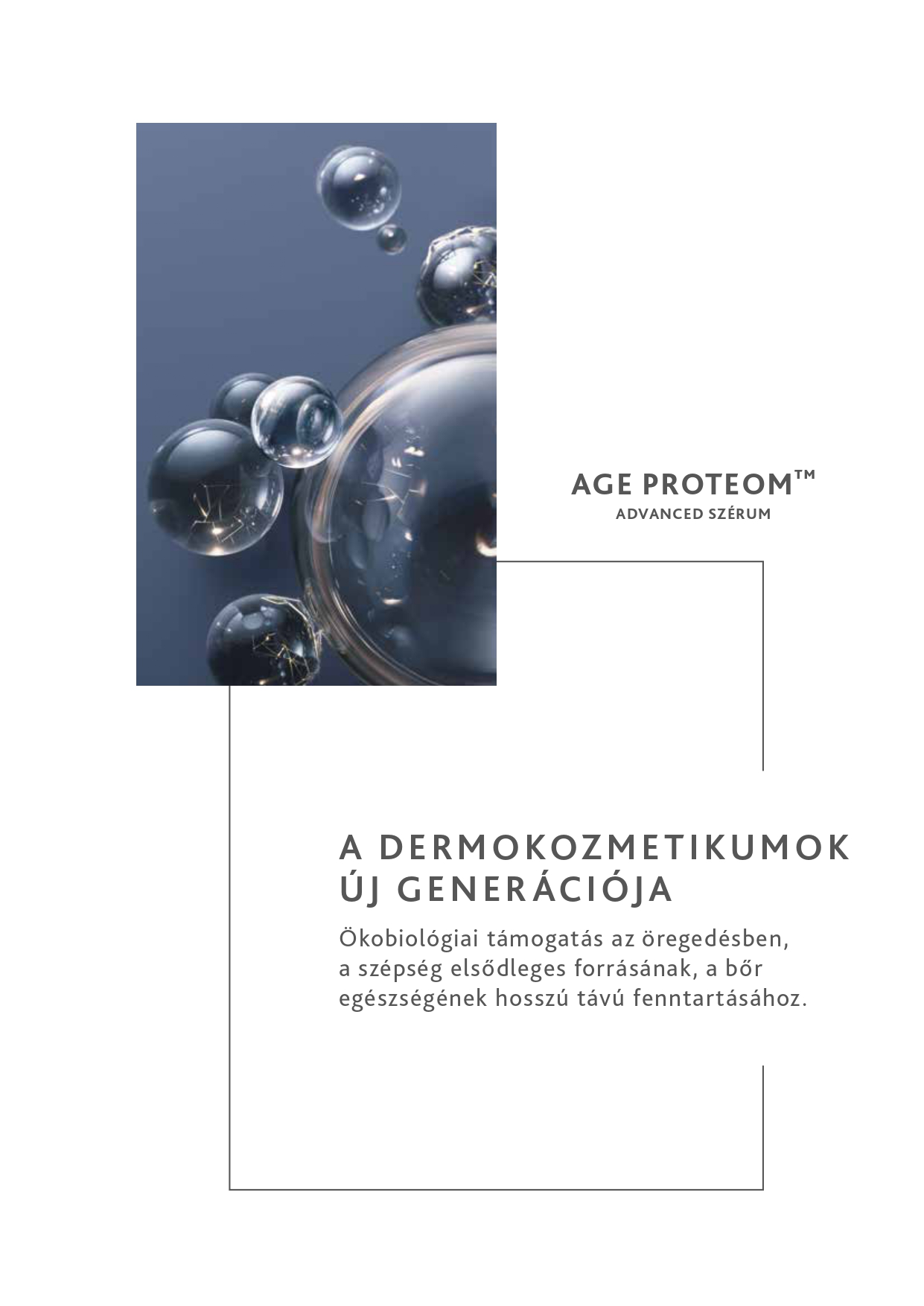 AGE PROTEOM™
ADVANCED SZÉRUM

A DERMOKOZMETIKUMOK ÚJ GENERÁCIÓJA

Ökobiológiai támogatás az öregedésben, a szépség elsődleges forrásának, a bőr egészségének hosszú távú fenntartásához.